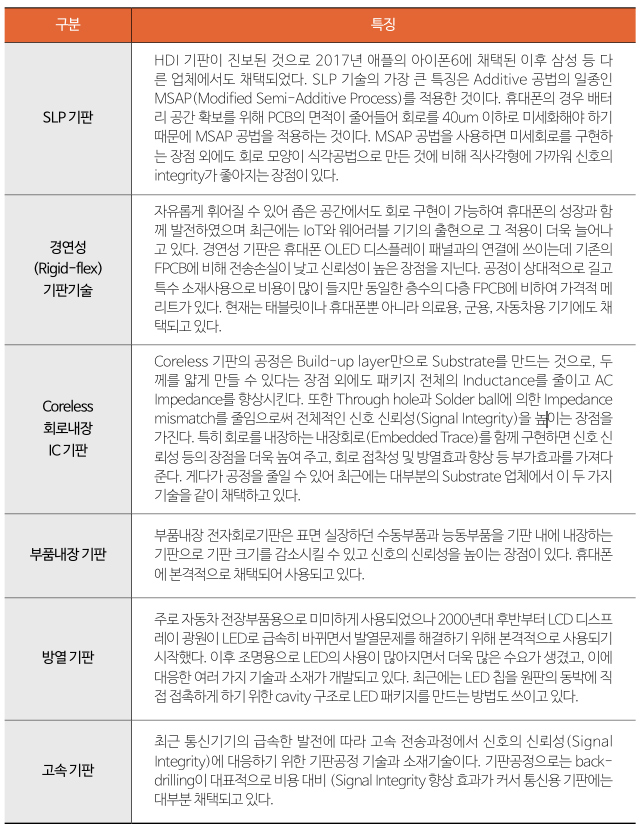 | 구분 | 특징 |
|---|---|
| SLP 기판 | HDI 기판이 진보된 것으로 2017년 애플의 아이폰6에 채택된 이후 삼성 등 다른 업체에서도 채택되었다. SLP 기술의 가장 큰 특징은 Additive 공법의 일종인 MSAP(Modified Semi-Additive Process)를 적용한 것이다. 휴대폰의 경우 배터리 공간 확보를 위해 PCB의 면적이 줄어들어 회로를 40um 이하로 미세화해야 하기 때문에 MSAP 공법을 적용하는 것이다. MSAP 공법을 사용하면 미세회로를 구현하는 장점 외에도 회로 모양이 식각공법으로 만든 것에 비해 직사각형에 가까워 신호의 integrity가 좋아지는 장점이 있다. |
| 경연성 (Rigid-flex) 기판기술 | 자유롭게 휘어질 수 있어 좁은 공간에서도 회로 구현이 가능하여 휴대폰의 성장과 함께 발전하였으며 최근에는 IoT와 웨어러블 기기의 출현으로 그 적용이 더욱 늘어나고 있다. 경연성 기판은 휴대폰 OLED 디스플레이 패널과의 연결에 쓰이는데 기존의 FPCB에 비해 전송손실이 낮고 신뢰성이 높은 장점을 지닌다. 공정이 상대적으로 길고 특수 소재사용으로 비용이 많이 들지만 동일한 층수의 다층 FPCB에 비하여 가격적 메리트가 있다. 현재는 태블릿이나 휴대폰뿐 아니라 의료용, 군용, 자동차용 기기에도 채택되고 있다. |
| Coreless 회로내장 IC 기판 | Coreless 기판의 공정은 Build-up layer만으로 Substrate를 만드는 것으로, 두께를 얇게 만들 수 있다는 장점 외에도 패키지 전체의 Inductance를 줄이고 AC Impedance를 향상시킨다. 또한 Through hole과 Solder ball에 의한 Impedance mismatch를 줄임으로써 전체적인 신호 신뢰성(Signal Integrity)을 높이는 장점을 가진다. 특히 회로를 내장하는 내장회로(Embedded Trace)를 함께 구현하면 신호 신뢰성 등의 장점을 더욱 높여 주고, 회로 접착성 및 방열효과 향상 등 부가효과를 가져다 준다. 게다가 공정을 줄일 수 있어 최근에는 대부분의 Substrate 업체에서 이 두 가지 기술을 같이 채택하고 있다. |
| 부품내장 기판 | 부품내장 전자회로기판은 표면 실장하던 수동부품과 능동부품을 기판 내에 내장하는 기판으로 기판 크기를 감소시킬 수 있고 신호의 신뢰성을 높이는 장점이 있다. 휴대폰에 본격적으로 채택되어 사용되고 있다. |
| 방열 기판 | 주로 자동차 전장부품용으로 미미하게 사용되었으나 2000년대 후반부터 LCD 디스플레이 광원이 LED로 급속히 바뀌면서 발열문제를 해결하기 위해 본격적으로 사용되기 시작했다. 이후 조명용으로 LED의 사용이 많아지면서 더욱 많은 수요가 생겼고, 이에 대응한 여러 가지 기술과 소재가 개발되고 있다. 최근에는 LED 칩을 원판의 동박에 직접 접촉하게 하기 위한 cavity 구조로 LED 패키지를 만드는 방법도 쓰이고 있다. |
| 고속 기판 | 최근 통신기기의 급속한 발전에 따라 고속 전송과정에서 신호의 신뢰성(Signal Integrity)에 대응하기 위한 기판공정 기술과 소재기술이다. 기판공정으로는 back-drilling이 대표적으로 비용 대비 (Signal Integrity 향상 효과가 커서 통신용 기판에는 대부분 채택되고 있다. |